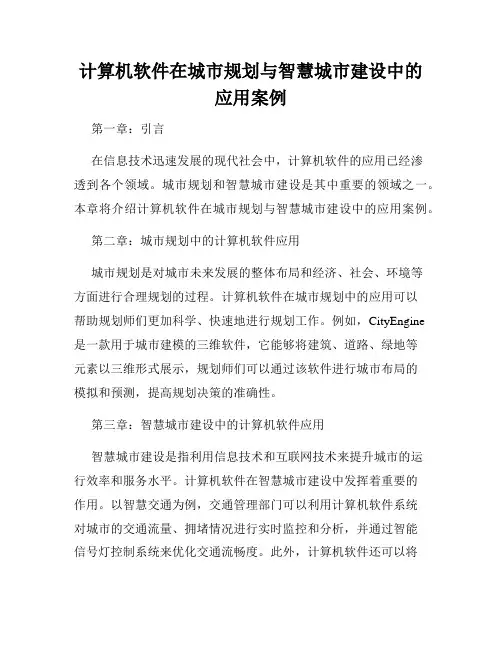 计算机软件在城市规划与智慧城市建设中的应用案例

第一章：引言

在信息技术迅速发展的现代社会中，计算机软件的应用已经渗透到各个领域。城市规划和智慧城市建设是其中重要的领域之一。本章将介绍计算机软件在城市规划与智慧城市建设中的应用案例。

第二章：城市规划中的计算机软件应用

城市规划是对城市未来发展的整体布局和经济、社会、环境等方面进行合理规划的过程。计算机软件在城市规划中的应用可以帮助规划师们更加科学、快速地进行规划工作。例如，CityEngine是一款用于城市建模的三维软件，它能够将建筑、道路、绿地等元素以三维形式展示，规划师们可以通过该软件进行城市布局的模拟和预测，提高规划决策的准确性。

第三章：智慧城市建设中的计算机软件应用

智慧城市建设是指利用信息技术和互联网技术来提升城市的运行效率和服务水平。计算机软件在智慧城市建设中发挥着重要的作用。以智慧交通为例，交通管理部门可以利用计算机软件系统对城市的交通流量、拥堵情况进行实时监控和分析，并通过智能信号灯控制系统来优化交通流畅度。此外，计算机软件还可以将